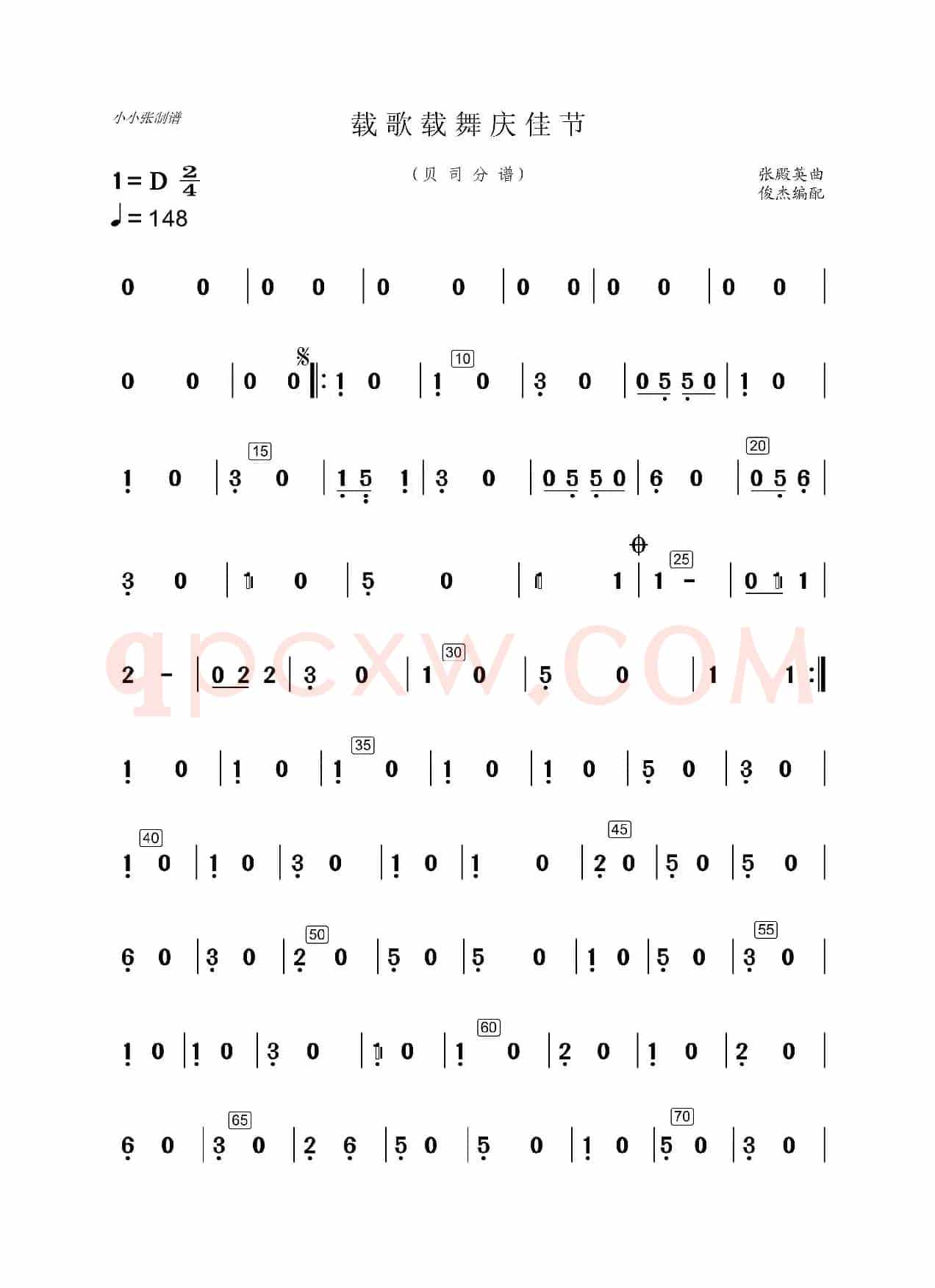 小小张制谱

载歌载舞庆佳节

（贝 司 分 谱）

张殿英曲
俊杰编配

1 = D $\frac{2}{4}$
♩= 148

0 0 | 0 0 | 0 0 | 0 0 | 0 0 | 0 0 |

0 0 | 0 0 ‖: 1 0 | 1 0 | 3 0 | 0 5 5 0 | 1 0 |

1 0 | 3 0 | 1 5 1 | 3 0 | 0 5 5 0 | 6 0 | 0 5 6 |

3 0 | 1 0 | 5 0 | 1 1 | 1 - | 0 1 1 |

2 - | 0 2 2 | 3 0 | 1 0 | 5 0 | 1 1 :‖

1 0 | 1 0 | 1 0 | 1 0 | 1 0 | 5 0 | 3 0 |

1 0 | 1 0 | 3 0 | 1 0 | 1 0 | 2 0 | 5 0 | 5 0 |

6 0 | 3 0 | 2 0 | 5 0 | 5 0 | 1 0 | 5 0 | 3 0 |

1 0 | 1 0 | 3 0 | 1 0 | 1 0 | 2 0 | 1 0 | 2 0 |

6 0 | 3 0 | 2 6 | 5 0 | 5 0 | 1 0 | 5 0 | 3 0 |

10 15 20 25 30 35 40 45 50 55 60 65 70

qpcxw.COM